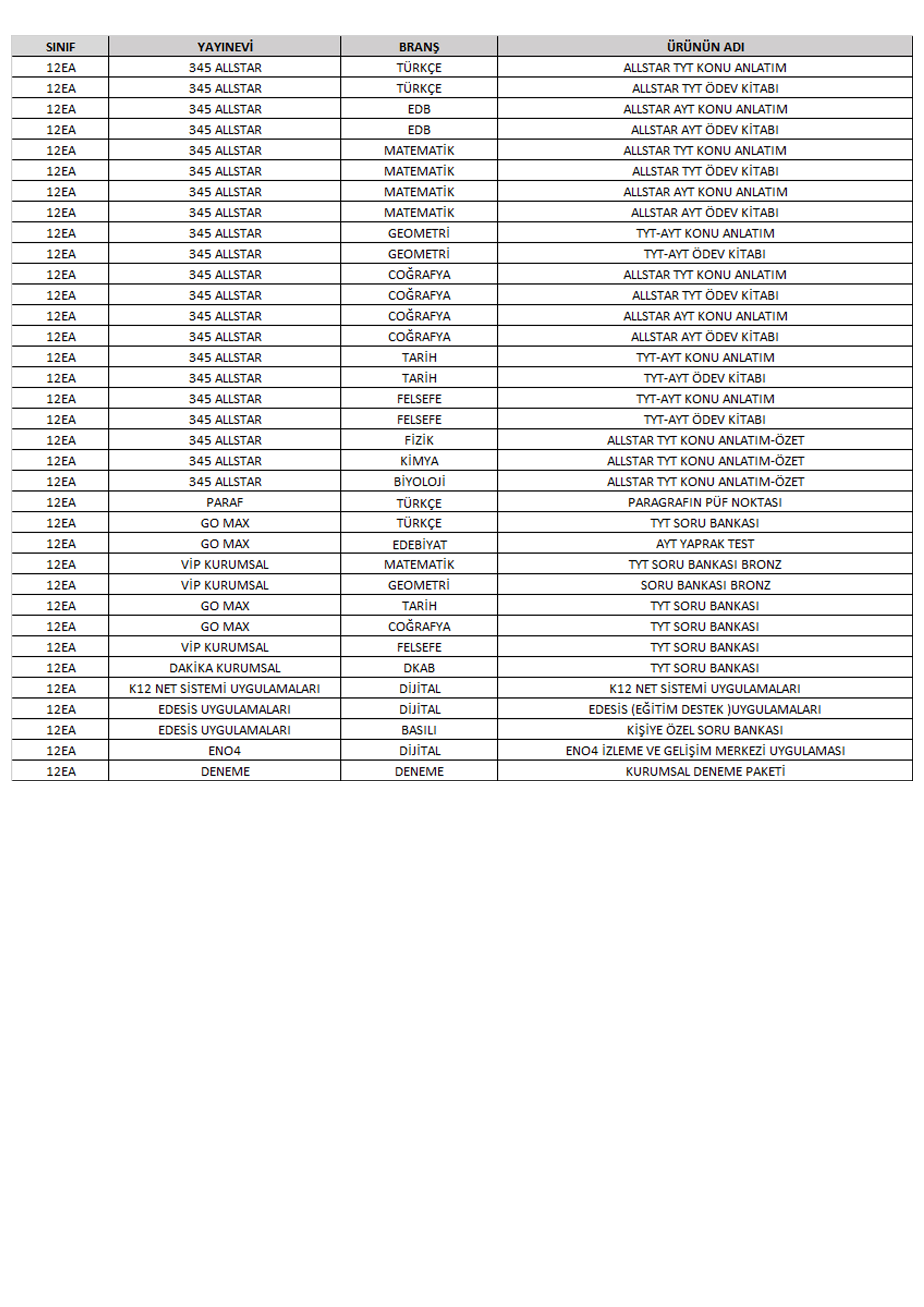 | SINIF | YAYINEVİ | BRANŞ | ÜRÜNÜN ADI |
|---|---|---|---|
| 12EA | 345 ALLSTAR | TÜRKÇE | ALLSTAR TYT KONU ANLATIM |
| 12EA | 345 ALLSTAR | TÜRKÇE | ALLSTAR TYT ÖDEV KİTABI |
| 12EA | 345 ALLSTAR | EDB | ALLSTAR AYT KONU ANLATIM |
| 12EA | 345 ALLSTAR | EDB | ALLSTAR AYT ÖDEV KİTABI |
| 12EA | 345 ALLSTAR | MATEMATİK | ALLSTAR TYT KONU ANLATIM |
| 12EA | 345 ALLSTAR | MATEMATİK | ALLSTAR TYT ÖDEV KİTABI |
| 12EA | 345 ALLSTAR | MATEMATİK | ALLSTAR AYT KONU ANLATIM |
| 12EA | 345 ALLSTAR | MATEMATİK | ALLSTAR AYT ÖDEV KİTABI |
| 12EA | 345 ALLSTAR | GEOMETRİ | TYT-AYT KONU ANLATIM |
| 12EA | 345 ALLSTAR | GEOMETRİ | TYT-AYT ÖDEV KİTABI |
| 12EA | 345 ALLSTAR | COĞRAFYA | ALLSTAR TYT KONU ANLATIM |
| 12EA | 345 ALLSTAR | COĞRAFYA | ALLSTAR TYT ÖDEV KİTABI |
| 12EA | 345 ALLSTAR | COĞRAFYA | ALLSTAR AYT KONU ANLATIM |
| 12EA | 345 ALLSTAR | COĞRAFYA | ALLSTAR AYT ÖDEV KİTABI |
| 12EA | 345 ALLSTAR | TARİH | TYT-AYT KONU ANLATIM |
| 12EA | 345 ALLSTAR | TARİH | TYT-AYT ÖDEV KİTABI |
| 12EA | 345 ALLSTAR | FELSEFE | TYT-AYT KONU ANLATIM |
| 12EA | 345 ALLSTAR | FELSEFE | TYT-AYT ÖDEV KİTABI |
| 12EA | 345 ALLSTAR | FİZİK | ALLSTAR TYT KONU ANLATIM-ÖZET |
| 12EA | 345 ALLSTAR | KİMYA | ALLSTAR TYT KONU ANLATIM-ÖZET |
| 12EA | 345 ALLSTAR | BİYOLOJİ | ALLSTAR TYT KONU ANLATIM-ÖZET |
| 12EA | PARAF | TÜRKÇE | PARAGRAFIN PÜF NOKTASI |
| 12EA | GO MAX | TÜRKÇE | TYT SORU BANKASI |
| 12EA | GO MAX | EDEBİYAT | AYT YAPRAK TEST |
| 12EA | VİP KURUMSAL | MATEMATİK | TYT SORU BANKASI BRONZ |
| 12EA | VİP KURUMSAL | GEOMETRİ | SORU BANKASI BRONZ |
| 12EA | GO MAX | TARİH | TYT SORU BANKASI |
| 12EA | GO MAX | COĞRAFYA | TYT SORU BANKASI |
| 12EA | VİP KURUMSAL | FELSEFE | TYT SORU BANKASI |
| 12EA | DAKİKA KURUMSAL | DKAB | TYT SORU BANKASI |
| 12EA | K12 NET SİSTEMİ UYGULAMALARI | DİJİTAL | K12 NET SİSTEMİ UYGULAMALARI |
| 12EA | EDESİS UYGULAMALARI | DİJİTAL | EDESİS (EĞİTİM DESTEK )UYGULAMALARI |
| 12EA | EDESİS UYGULAMALARI | BASILI | KİŞİYE ÖZEL SORU BANKASI |
| 12EA | ENO4 | DİJİTAL | ENO4 İZLEME VE GELİŞİM MERKEZİ UYGULAMASI |
| 12EA | DENEME | DENEME | KURUMSAL DENEME PAKETİ |